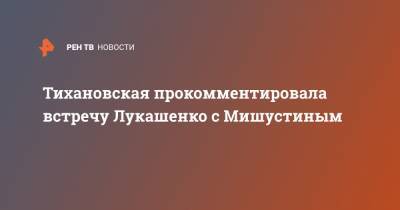 РЕН ТВ НОВОСТИ

Тихановская прокомментировала встречу Лукашенко с Мишустиным